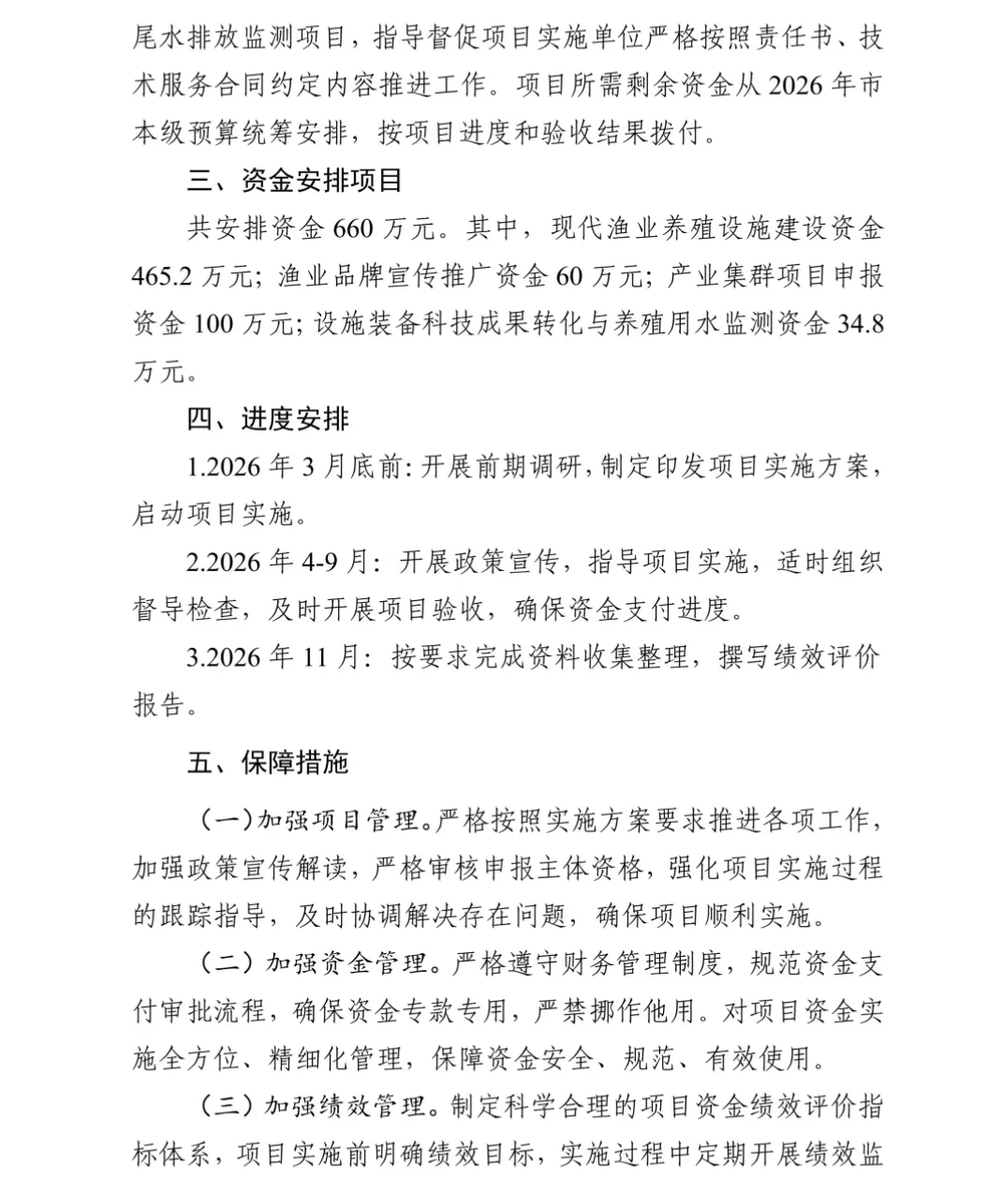 尾水排放监测项目，指导督促项目实施单位严格按照责任书、技术服务合同约定内容推进工作。项目所需剩余资金从2026年市本级预算统筹安排，按项目进度和验收结果拨付。

三、资金安排项目

共安排资金660万元。其中，现代渔业养殖设施建设资金465.2万元；渔业品牌宣传推广资金60万元；产业集群项目申报资金100万元；设施装备科技成果转化与养殖用水监测资金34.8万元。

四、进度安排

1.2026年3月底前：开展前期调研，制定印发项目实施方案，启动项目实施。

2.2026年4-9月：开展政策宣传，指导项目实施，适时组织督导检查，及时开展项目验收，确保资金支付进度。

3.2026年11月：按要求完成资料收集整理，撰写绩效评价报告。

五、保障措施

（一）加强项目管理。严格按照实施方案要求推进各项工作，加强政策宣传解读，严格审核申报主体资格，强化项目实施过程的跟踪指导，及时协调解决存在问题，确保项目顺利实施。

（二）加强资金管理。严格遵守财务管理制度，规范资金支付审批流程，确保资金专款专用，严禁挪作他用。对项目资金实施全方位、精细化管理，保障资金安全、规范、有效使用。

（三）加强绩效管理。制定科学合理的项目资金绩效评价指标体系，项目实施前明确绩效目标，实施过程中定期开展绩效监